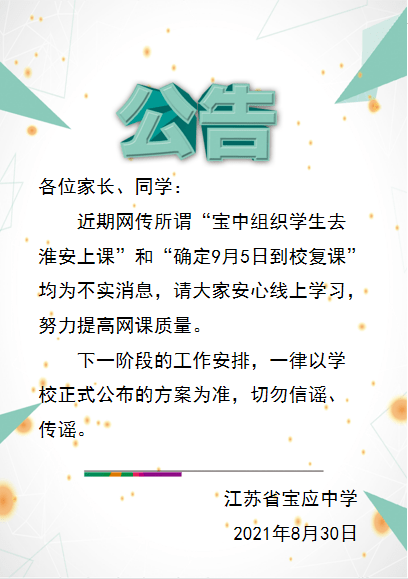 公告

各位家长、同学：

近期网传所谓“宝中组织学生去淮安上课”和“确定9月5日到校复课”均为不实消息，请大家安心线上学习，努力提高网课质量。

下一阶段的工作安排，一律以学校正式公布的方案为准，切勿信谣、传谣。

江苏省宝应中学

2021年8月30日